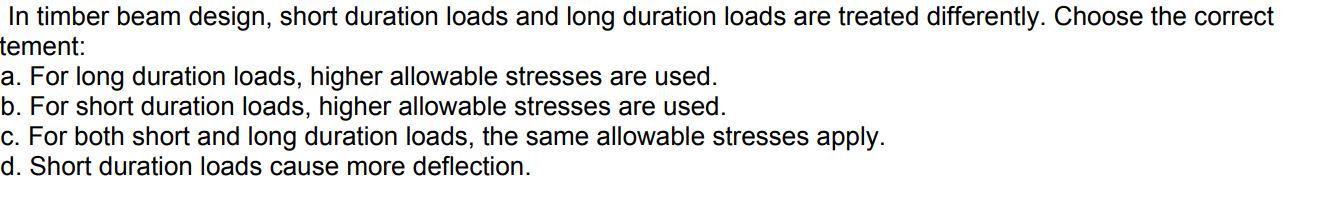 In timber beam design, short duration loads and long duration loads are treated differently. Choose the correct tement:
a. For long duration loads, higher allowable stresses are used.
b. For short duration loads, higher allowable stresses are used.
c. For both short and long duration loads, the same allowable stresses apply.
d. Short duration loads cause more deflection.